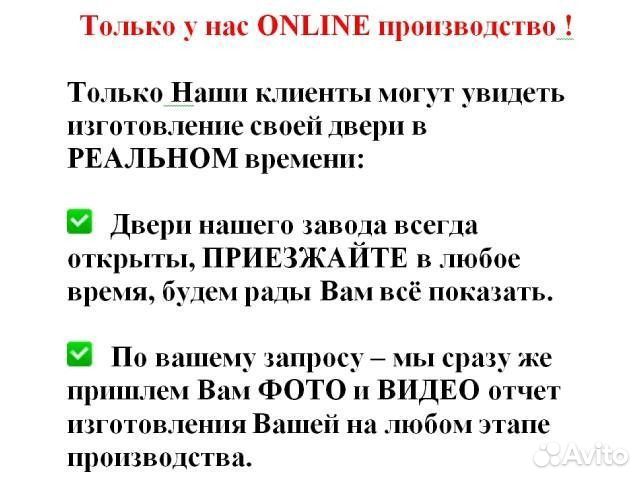 Только у нас ONLINE производство !

Только Наши клиенты могут увидеть изготовление своей двери в РЕАЛЬНОМ времени:

✅ Двери нашего завода всегда открыты, ПРИЕЗЖАЙТЕ в любое время, будем рады Вам всё показать.

✅ По вашему запросу – мы сразу же пришлем Вам ФОТО и ВИДЕО отчет изготовления Вашей на любом этапе производства.

Avito